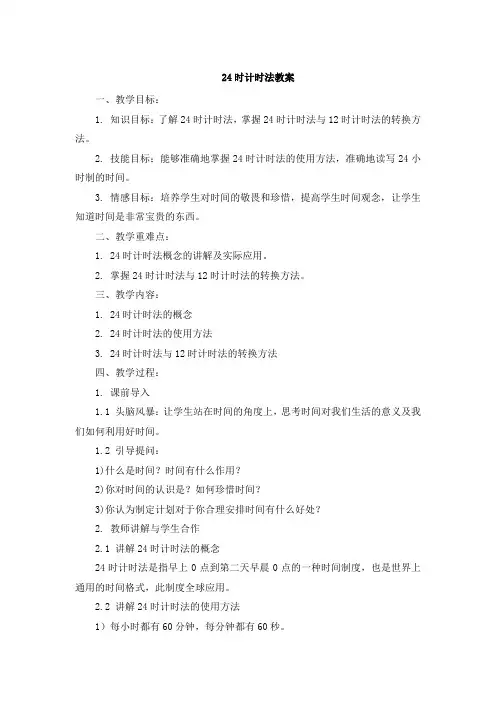 24 时计时法教案

一、教学目标：

1. 知识目标：了解 24 时计时法，掌握 24 时计时法与 12 时计时法的转换方法。

2. 技能目标：能够准确地掌握 24 时计时法的使用方法，准确地读写 24 小时制的时间。

3. 情感目标：培养学生对时间的敬畏和珍惜，提高学生时间观念，让学生知道时间是非常宝贵的东西。

二、教学重难点：

1. 24 时计时法概念的讲解及实际应用。

2. 掌握 24 时计时法与 12 时计时法的转换方法。

三、教学内容：

1. 24 时计时法的概念

2. 24 时计时法的使用方法

3. 24 时计时法与 12 时计时法的转换方法

四、教学过程：

1. 课前导入

1.1 头脑风暴：让学生站在时间的角度上，思考时间对我们生活的意义及我们如何利用好时间。

1.2 引导提问：

1)什么是时间？时间有什么作用？

2)你对时间的认识是？如何珍惜时间？

3)你认为制定计划对于你合理安排时间有什么好处？

2. 教师讲解与学生合作

2.1 讲解 24 时计时法的概念

24 时计时法是指早上 0 点到第二天早晨 0 点的一种时间制度，也是世界上通用的时间格式，此制度全球应用。

2.2 讲解 24 时计时法的使用方法

1）每小时都有 60 分钟，每分钟都有 60 秒。